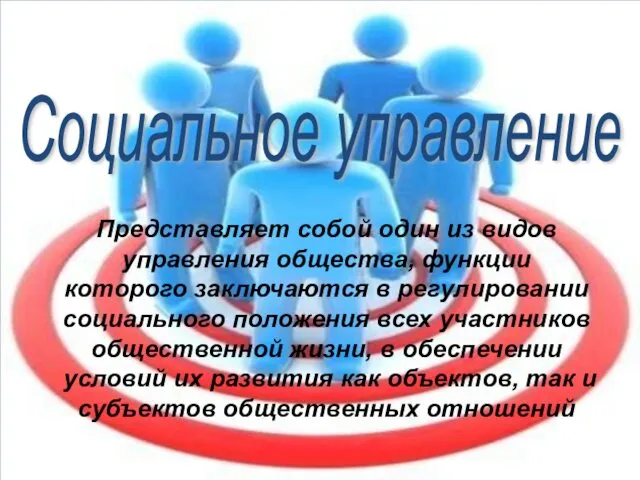 Социальное управление

Представляет собой один из видов управления общества, функции которого заключаются в регулировании социального положения всех участников общественной жизни, в обеспечении условий их развития как объектов, так и субъектов общественных отношений